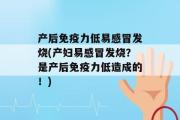 产后免疫力低易感冒发烧(产妇易感冒发烧？是产后免疫力低造成的！)